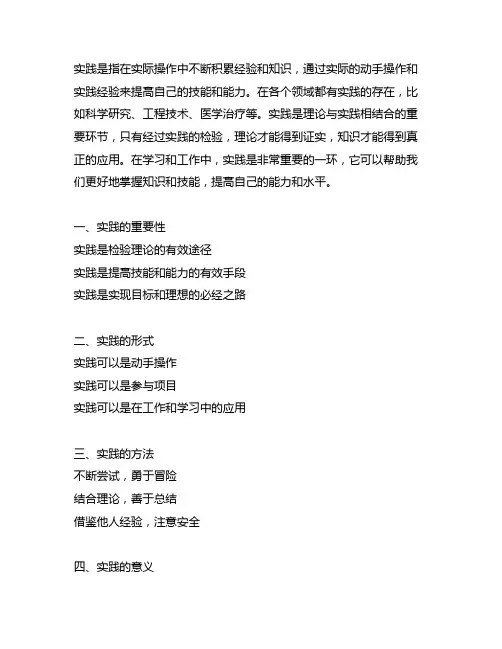 实践是指在实际操作中不断积累经验和知识，通过实际的动手操作和实践经验来提高自己的技能和能力。在各个领域都有实践的存在，比如科学研究、工程技术、医学治疗等。实践是理论与实践相结合的重要环节，只有经过实践的检验，理论才能得到证实，知识才能得到真正的应用。在学习和工作中，实践是非常重要的一环，它可以帮助我们更好地掌握知识和技能，提高自己的能力和水平。

一、实践的重要性
实践是检验理论的有效途径
实践是提高技能和能力的有效手段
实践是实现目标和理想的必经之路

二、实践的形式
实践可以是动手操作
实践可以是参与项目
实践可以是在工作和学习中的应用

三、实践的方法
不断尝试，勇于冒险
结合理论，善于总结
借鉴他人经验，注意安全

四、实践的意义